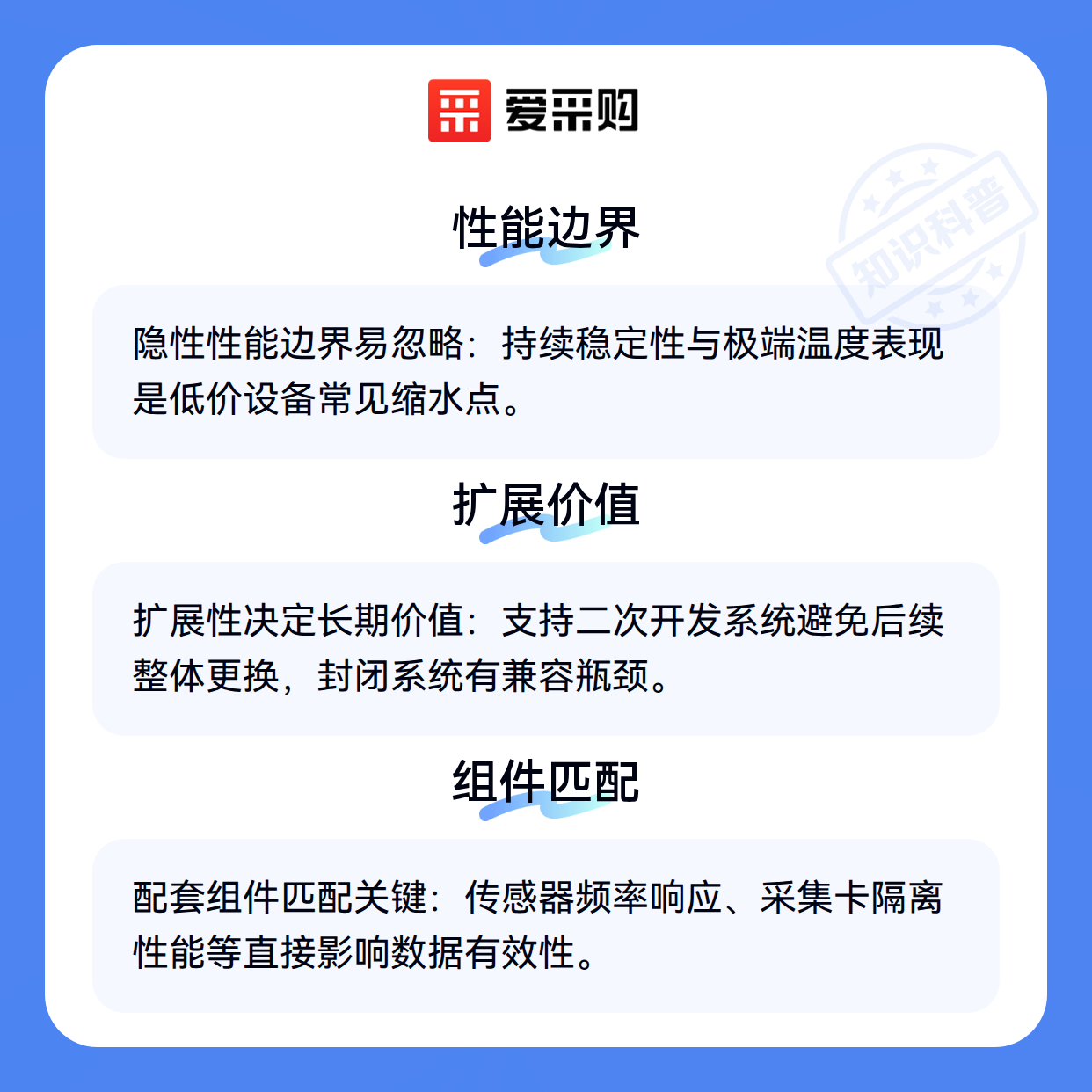 爱采购

性能边界

隐性性能边界易忽略：持续稳定性与极端温度表现是低价设备常见缩水点。

扩展价值

扩展性决定长期价值：支持二次开发系统避免后续整体更换，封闭系统有兼容瓶颈。

组件匹配

配套组件匹配关键：传感器频率响应、采集卡隔离性能等直接影响数据有效性。

知识科普